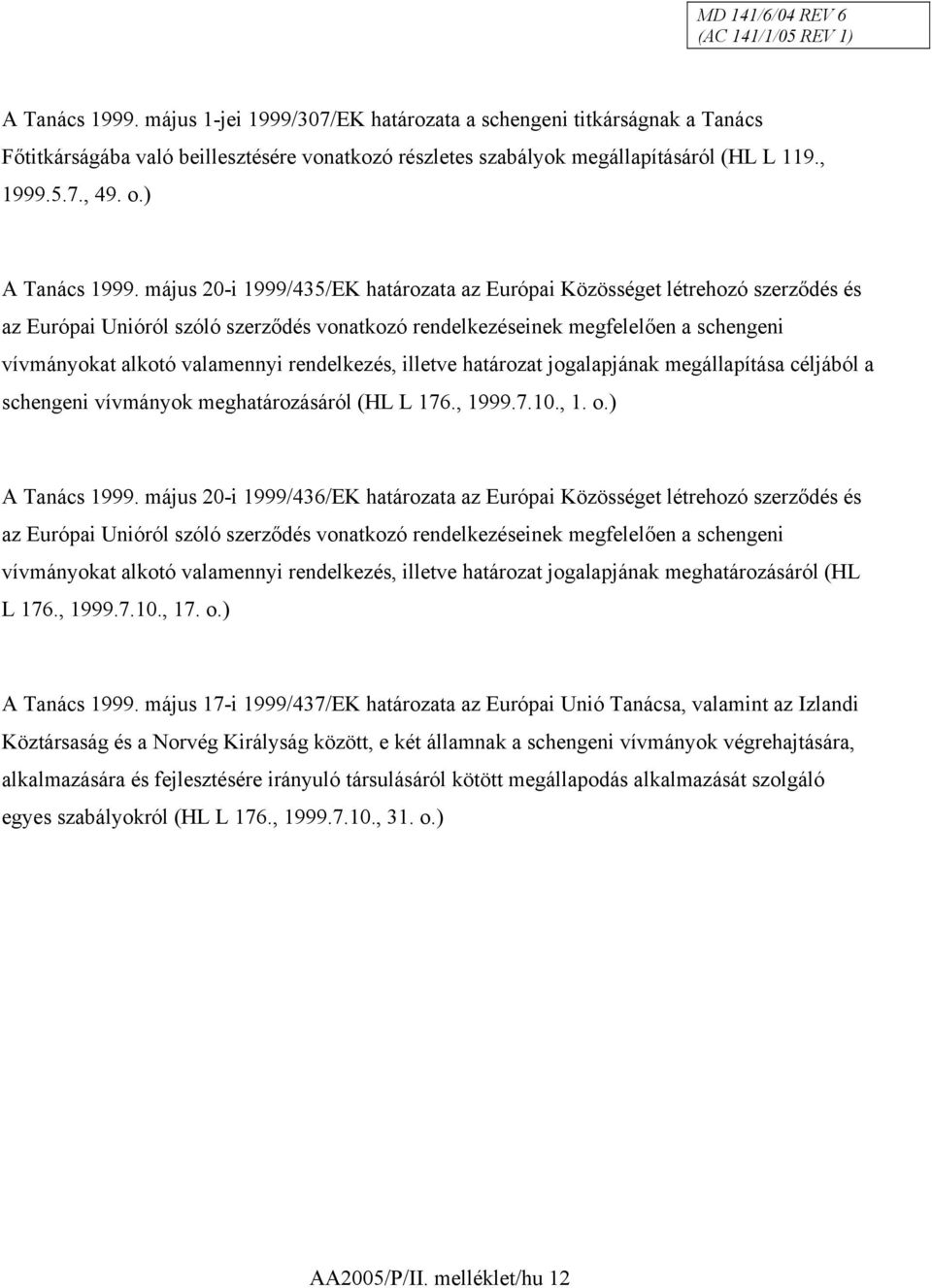 MD 141/6/04 REV 6
(AC 141/1/05 REV 1)

A Tanács 1999. május 1-jei 1999/307/EK határozata a schengeni titkárságnak a Tanács Főtitkárságába való beillesztésére vonatkozó részletes szabályok megállapításáról (HL L 119., 1999.5.7., 49. o.)

A Tanács 1999. május 20-i 1999/435/EK határozata az Európai Közösséget létrehozó szerződés és az Európai Unióról szóló szerződés vonatkozó rendelkezéseinek megfelelően a schengeni vívmányokat alkotó valamennyi rendelkezés, illetve határozat jogalapjának megállapítása céljából a schengeni vívmányok meghatározásáról (HL L 176., 1999.7.10., 1. o.)

A Tanács 1999. május 20-i 1999/436/EK határozata az Európai Közösséget létrehozó szerződés és az Európai Unióról szóló szerződés vonatkozó rendelkezéseinek megfelelően a schengeni vívmányokat alkotó valamennyi rendelkezés, illetve határozat jogalapjának meghatározásáról (HL L 176., 1999.7.10., 17. o.)

A Tanács 1999. május 17-i 1999/437/EK határozata az Európai Unió Tanácsa, valamint az Izlandi Köztársaság és a Norvég Királyság között, e két államnak a schengeni vívmányok végrehajtására, alkalmazására és fejlesztésére irányuló társulásáról kötött megállapodás alkalmazását szolgáló egyes szabályokról (HL L 176., 1999.7.10., 31. o.)

AA2005/P/II. melléklet/hu 12